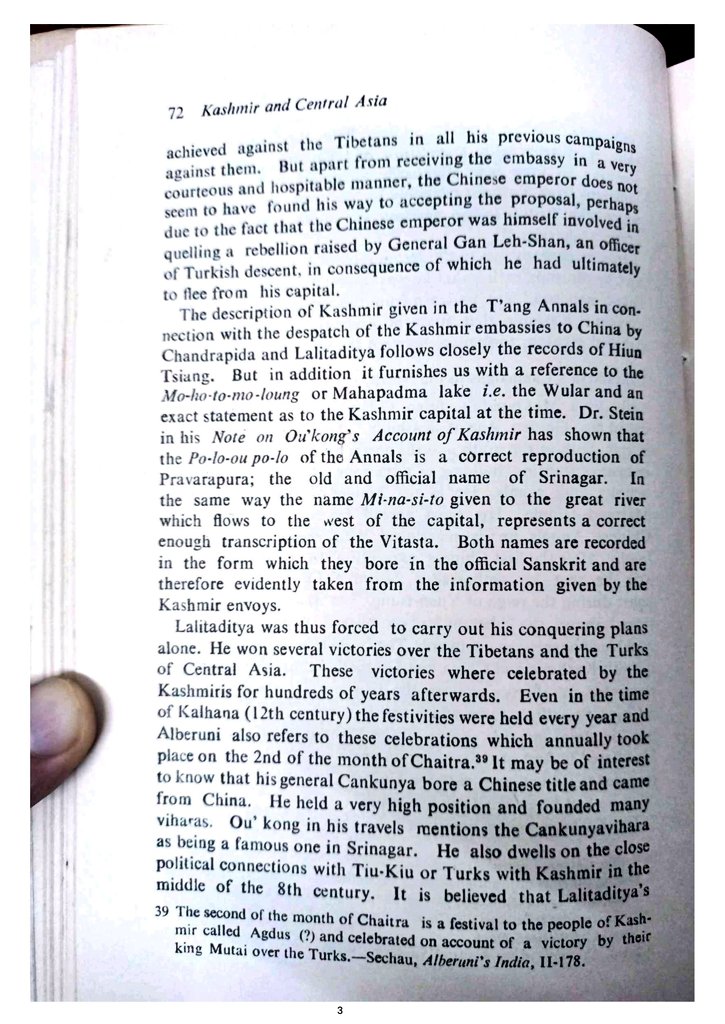 72 Kashmir and Central Asia

achieved against the Tibetans in all his previous campaigns against them. But apart from receiving the embassy in a very courteous and hospitable manner, the Chinese emperor does not seem to have found his way to accepting the proposal, perhaps due to the fact that the Chinese emperor was himself involved in quelling a rebellion raised by General Gan Leh-Shan, an officer of Turkish descent, in consequence of which he had ultimately to flee from his capital.

The description of Kashmir given in the T'ang Annals in connection with the despatch of the Kashmir embassies to China by Chandrapida and Lalitaditya follows closely the records of Hiun Tsiang. But in addition it furnishes us with a reference to the Mo-ho-to-mo-loung or Mahapadma lake i.e. the Wular and an exact statement as to the Kashmir capital at the time. Dr. Stein in his Note on Ou'kong's Account of Kashmir has shown that the Po-lo-ou po-lo of the Annals is a correct reproduction of Pravarapura; the old and official name of Srinagar. In the same way the name Mi-na-si-to given to the great river which flows to the west of the capital, represents a correct enough transcription of the Vitasta. Both names are recorded in the form which they bore in the official Sanskrit and are therefore evidently taken from the information given by the Kashmir envoys.

Lalitaditya was thus forced to carry out his conquering plans alone. He won several victories over the Tibetans and the Turks of Central Asia. These victories where celebrated by the Kashmiris for hundreds of years afterwards. Even in the time of Kalhana (12th century) the festivities were held every year and Alberuni also refers to these celebrations which annually took place on the 2nd of the month of Chaitra.$^{39}$ It may be of interest to know that his general Cankunya bore a Chinese title and came from China. He held a very high position and founded many viharas. Ou' kong in his travels mentions the Cankunyavihara as being a famous one in Srinagar. He also dwells on the close political connections with Tiu-Kiu or Turks with Kashmir in the middle of the 8th century. It is believed that Lalitaditya's

39 The second of the month of Chaitra is a festival to the people of Kashmir called Agdus (?) and celebrated on account of a victory by their king Mutai over the Turks.—Sechau, Alberuni's India, II-178.

3